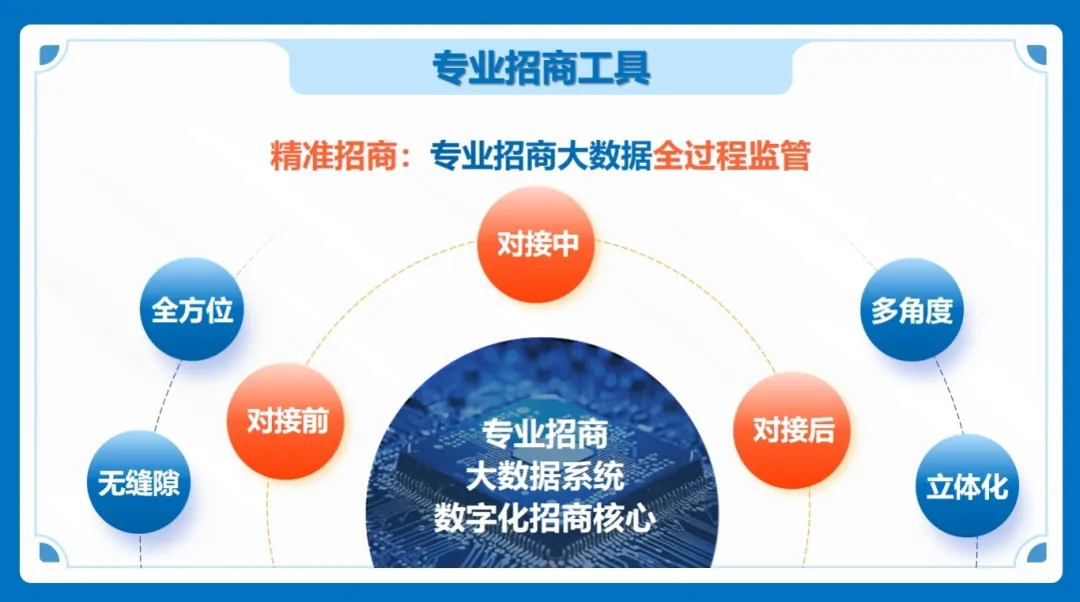 专业招商工具

精准招商：专业招商大数据全过程监管

对接中

全方位

多角度

对接前

对接后

无缝隙

立体化

专业招商
大数据系统
数字化招商核心